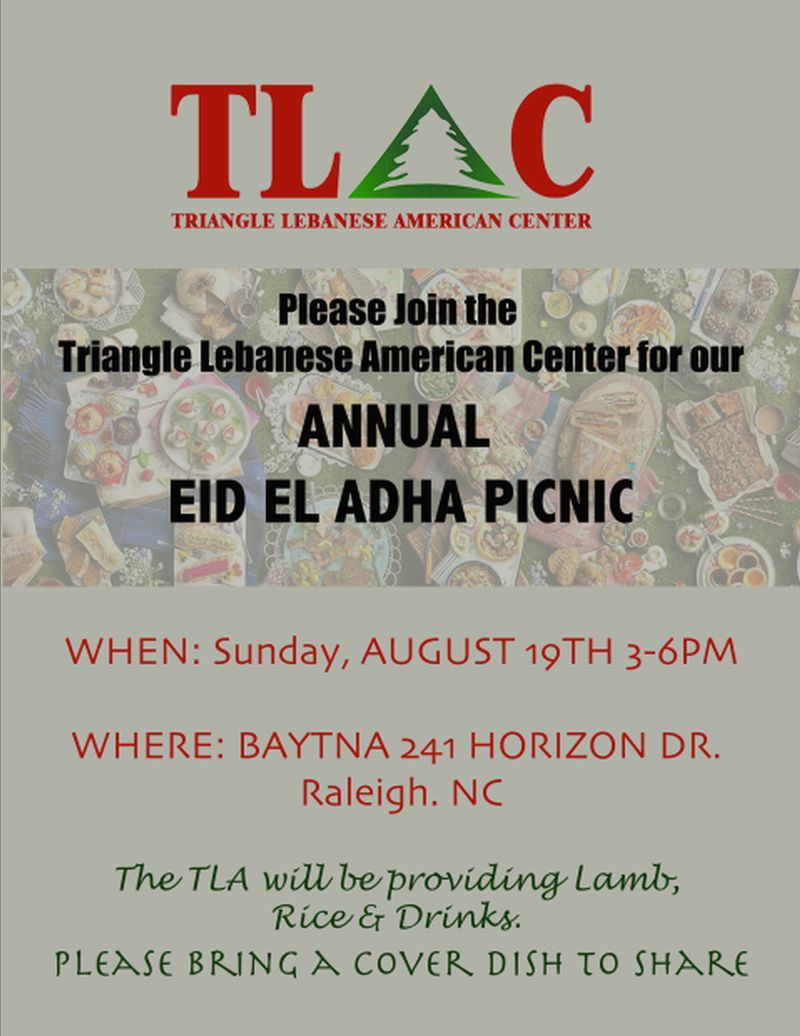 TLAC
TRIANGLE LEBANESE AMERICAN CENTER

Please Join the
Triangle Lebanese American Center for our

ANNUAL
EID EL ADHA PICNIC

WHEN: Sunday, AUGUST 19TH 3-6PM

WHERE: BAYTNA 241 HORIZON DR.
Raleigh. NC

The TLA will be providing Lamb,
Rice & Drinks.
PLEASE BRING A COVER DISH TO SHARE